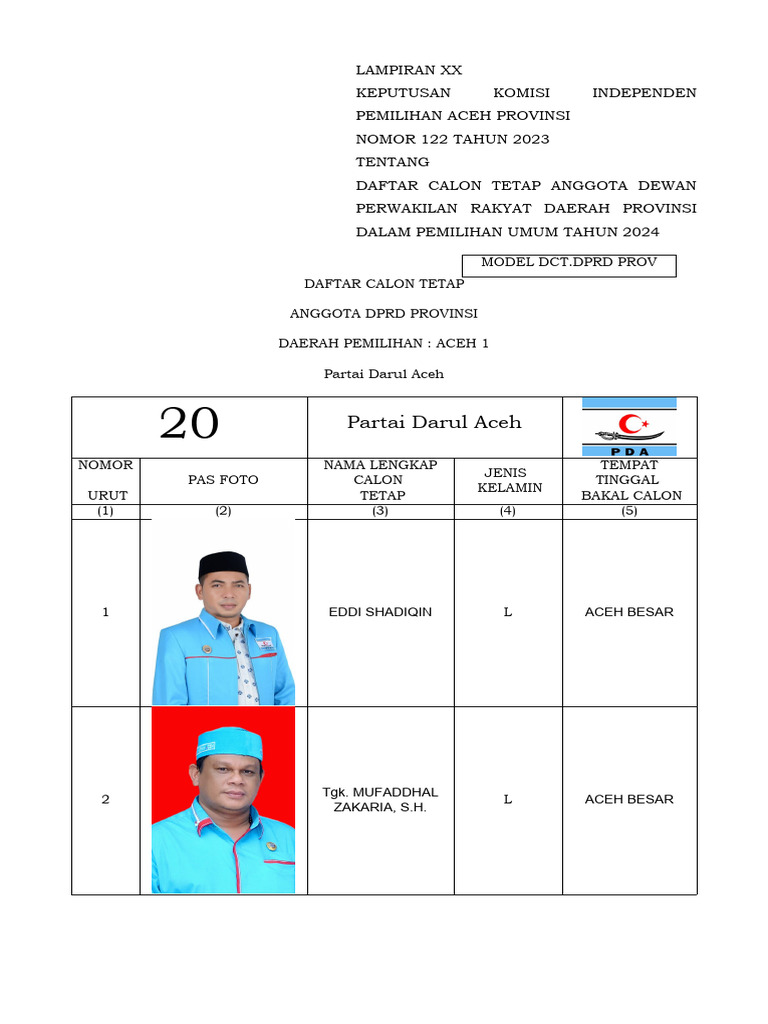 LAMPIRAN XX
KEPUTUSAN KOMISI INDEPENDEN PEMILIHAN ACEH PROVINSI
NOMOR 122 TAHUN 2023
TENTANG
DAFTAR CALON TETAP ANGGOTA DEWAN PERWAKILAN RAKYAT DAERAH PROVINSI DALAM PEMILIHAN UMUM TAHUN 2024

MODEL DCT.DPRD PROV

DAFTAR CALON TETAP

ANGGOTA DPRD PROVINSI

DAERAH PEMILIHAN : ACEH 1

Partai Darul Aceh

| 20 | | Partai Darul Aceh | | PDA |
|---|---|---|---|---|
| NOMOR URUT | PAS FOTO | NAMA LENGKAP CALON TETAP | JENIS KELAMIN | TEMPAT TINGGAL BAKAL CALON |
| (1) | (2) | (3) | (4) | (5) |
| 1 | | EDDI SHADIQIN | L | ACEH BESAR |
| 2 | | Tgk. MUFADDHAL ZAKARIA, S.H. | L | ACEH BESAR |